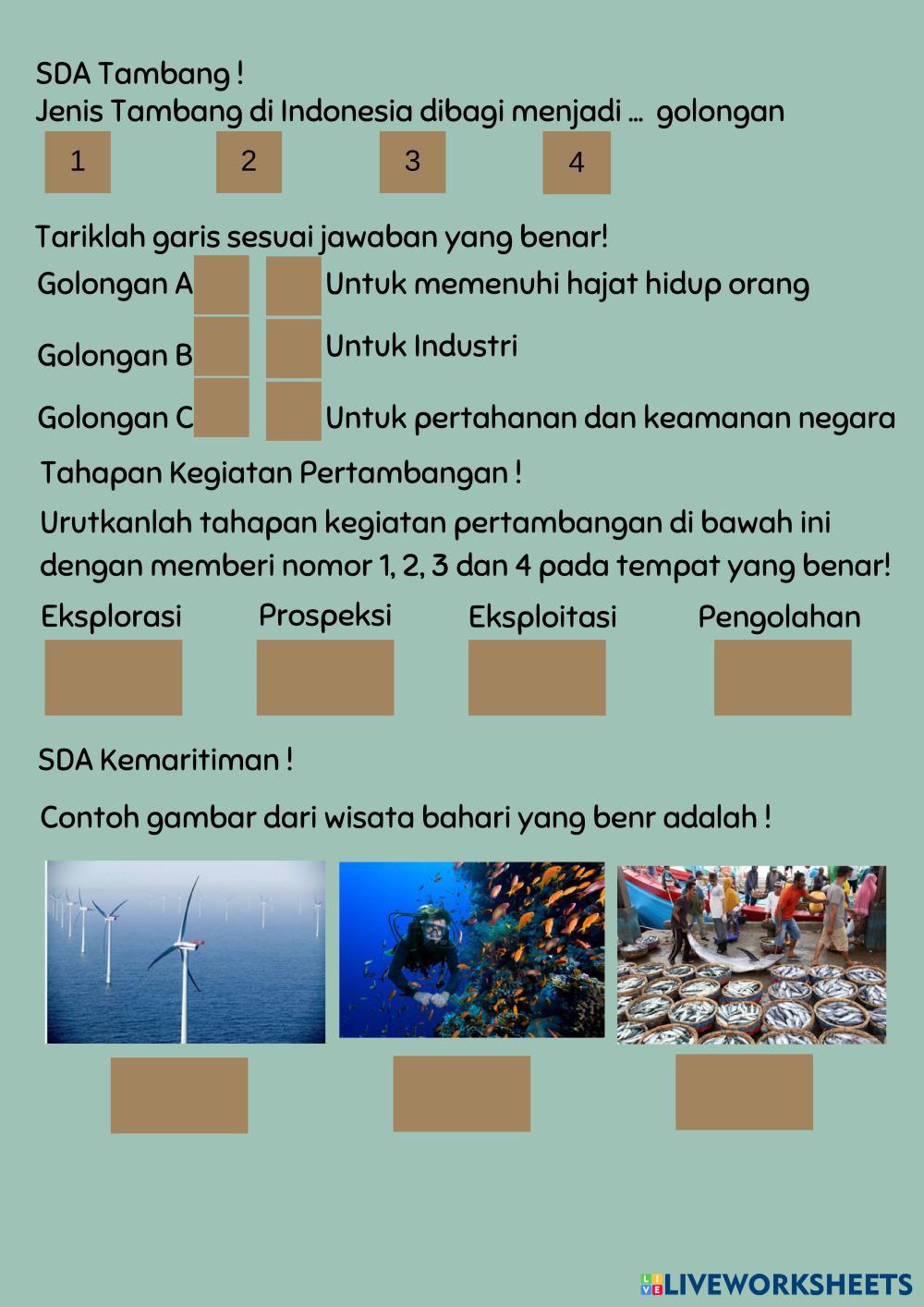 SDA Tambang !
Jenis Tambang di Indonesia dibagi menjadi ... golongan

1 2 3 4

Tariklah garis sesuai jawaban yang benar!

Golongan A
Golongan B
Golongan C

Untuk memenuhi hajat hidup orang
Untuk Industri
Untuk pertahanan dan keamanan negara

Tahapan Kegiatan Pertambangan !

Urutkanlah tahapan kegiatan pertambangan di bawah ini dengan memberi nomor 1, 2, 3 dan 4 pada tempat yang benar!

Eksplorasi Prospeksi Eksploitasi Pengolahan

SDA Kemaritiman !

Contoh gambar dari wisata bahari yang benr adalah !

LIVEWORKSHEETS